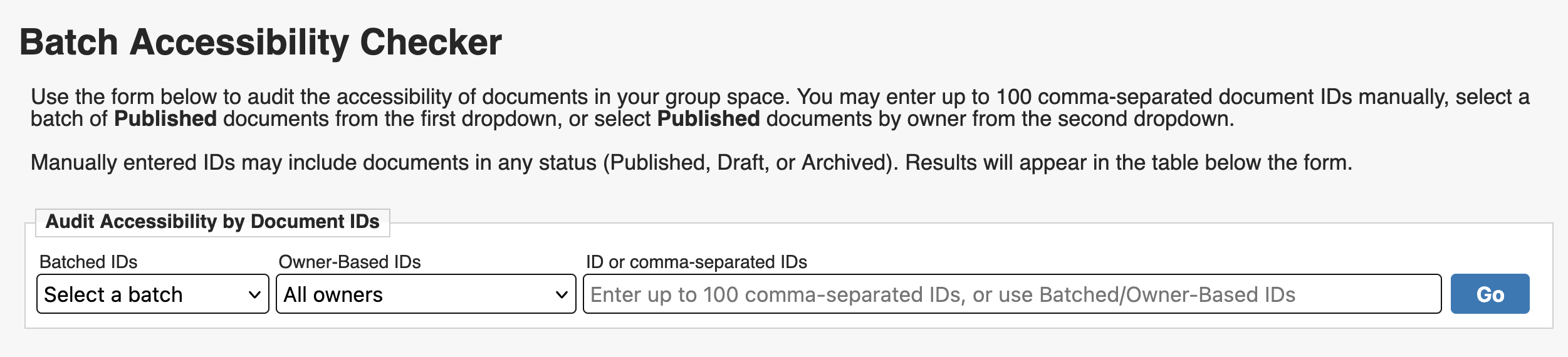 Batch Accessibility Checker

Use the form below to audit the accessibility of documents in your group space. You may enter up to 100 comma-separated document IDs manually, select a batch of Published documents from the first dropdown, or select Published documents by owner from the second dropdown.

Manually entered IDs may include documents in any status (Published, Draft, or Archived). Results will appear in the table below the form.

Audit Accessibility by Document IDs

Batched IDs
Select a batch

Owner-Based IDs
All owners

ID or comma-separated IDs
Enter up to 100 comma-separated IDs, or use Batched/Owner-Based IDs

Go